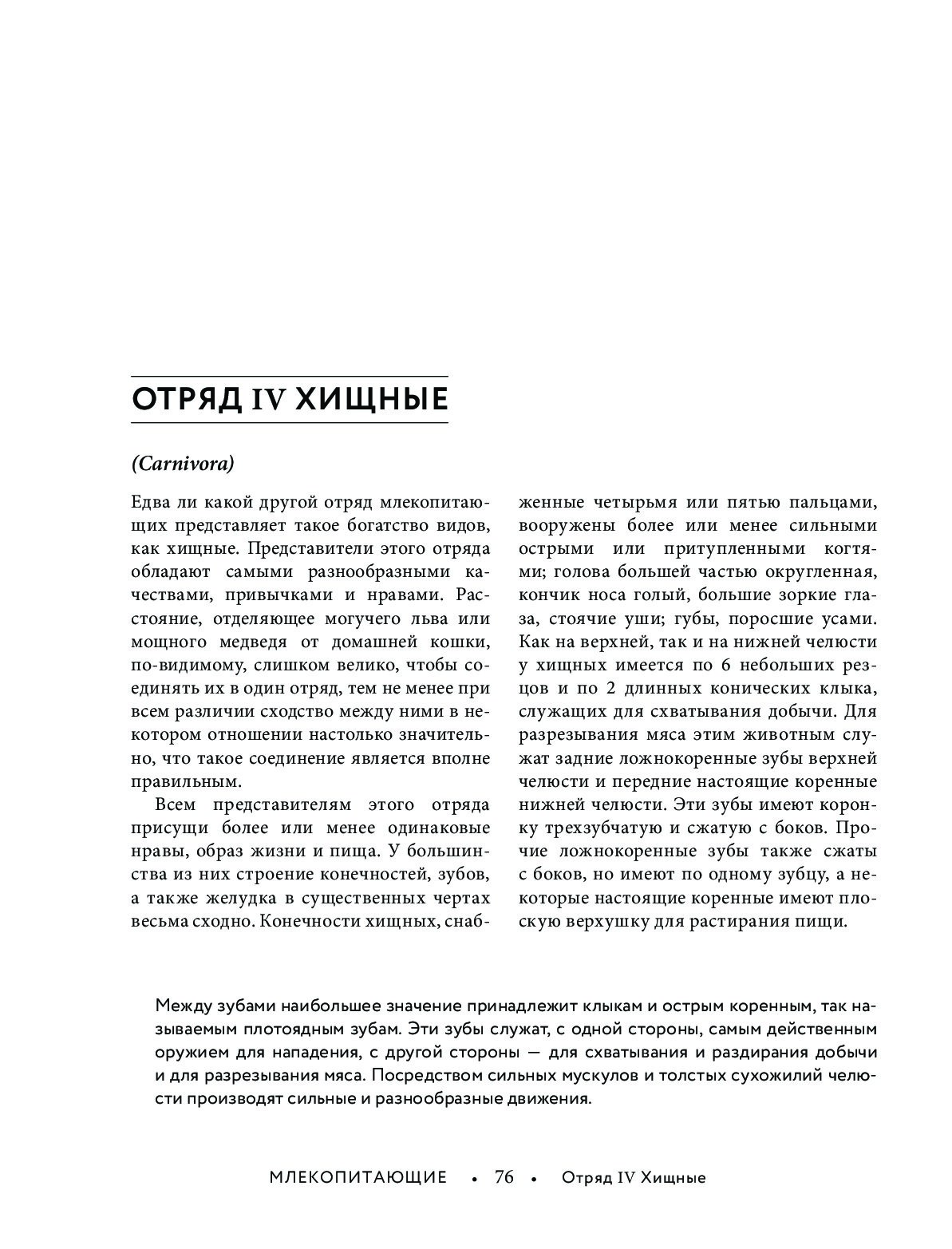 ОТРЯД IV ХИЩНЫЕ

(Carnivora)

Едва ли какой другой отряд млекопитающих представляет такое богатство видов, как хищные. Представители этого отряда обладают самыми разнообразными качествами, привычками и нравами. Расстояние, отделяющее могучего льва или мощного медведя от домашней кошки, по-видимому, слишком велико, чтобы соединять их в один отряд, тем не менее при всем различии сходство между ними в некотором отношении настолько значительно, что такое соединение является вполне правильным.

Всем представителям этого отряда присущи более или менее одинаковые нравы, образ жизни и пища. У большинства из них строение конечностей, зубов, а также желудка в существенных чертах весьма сходно. Конечности хищных, снабженные четырьмя или пятью пальцами, вооружены более или менее сильными острыми или притупленными когтями; голова большей частью округленная, кончик носа голый, большие зоркие глаза, стоячие уши; губы, поросшие усами. Как на верхней, так и на нижней челюсти у хищных имеется по 6 небольших резцов и по 2 длинных конических клыка, служащих для схватывания добычи. Для разрезывания мяса этим животным служат задние ложнокоренные зубы верхней челюсти и передние настоящие коренные нижней челюсти. Эти зубы имеют коронку трехзубчатую и сжатую с боков. Прочие ложнокоренные зубы также сжаты с боков, но имеют по одному зубцу, а некоторые настоящие коренные имеют плоскую верхушку для растирания пищи.

Между зубами наибольшее значение принадлежит клыкам и острым коренным, так называемым плотоядным зубам. Эти зубы служат, с одной стороны, самым действенным оружием для нападения, с другой стороны — для схватывания и раздирания добычи и для разрезывания мяса. Посредством сильных мускулов и толстых сухожилий челюсти производят сильные и разнообразные движения.

МЛЕКОПИТАЮЩИЕ • 76 • Отряд IV Хищные